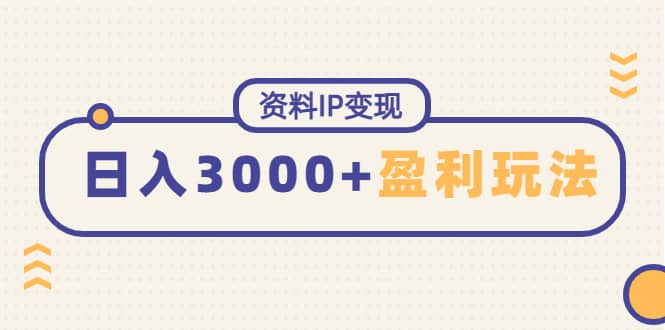 资料IP变现

日入3000+盈利玩法